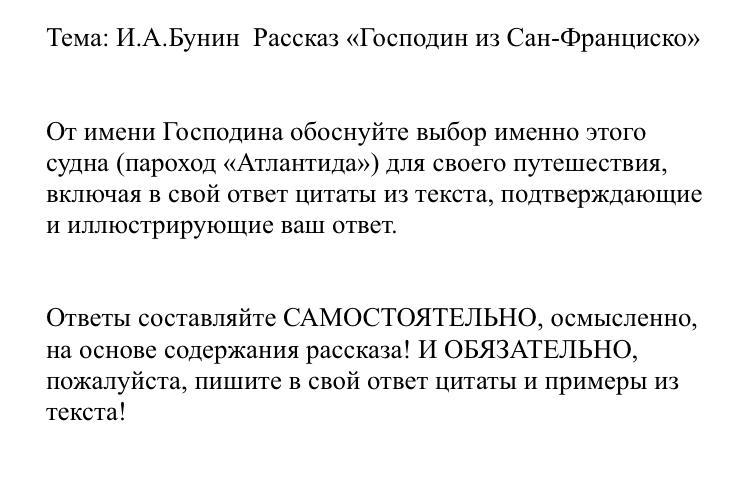 Тема: И.А.Бунин Рассказ «Господин из Сан-Франциско»

От имени Господина обоснуйте выбор именно этого судна (пароход «Атлантида») для своего путешествия, включая в свой ответ цитаты из текста, подтверждающие и иллюстрирующие ваш ответ.

Ответы составляйте САМОСТОЯТЕЛЬНО, осмысленно, на основе содержания рассказа! И ОБЯЗАТЕЛЬНО, пожалуйста, пишите в свой ответ цитаты и примеры из текста!